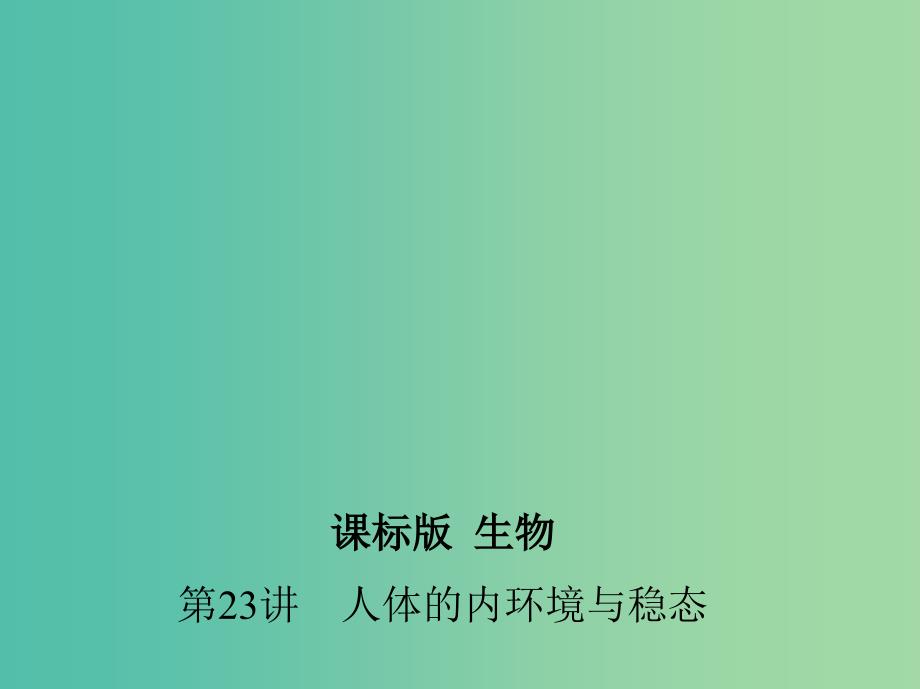 课标版 生物

第23讲 人体的内环境与稳态